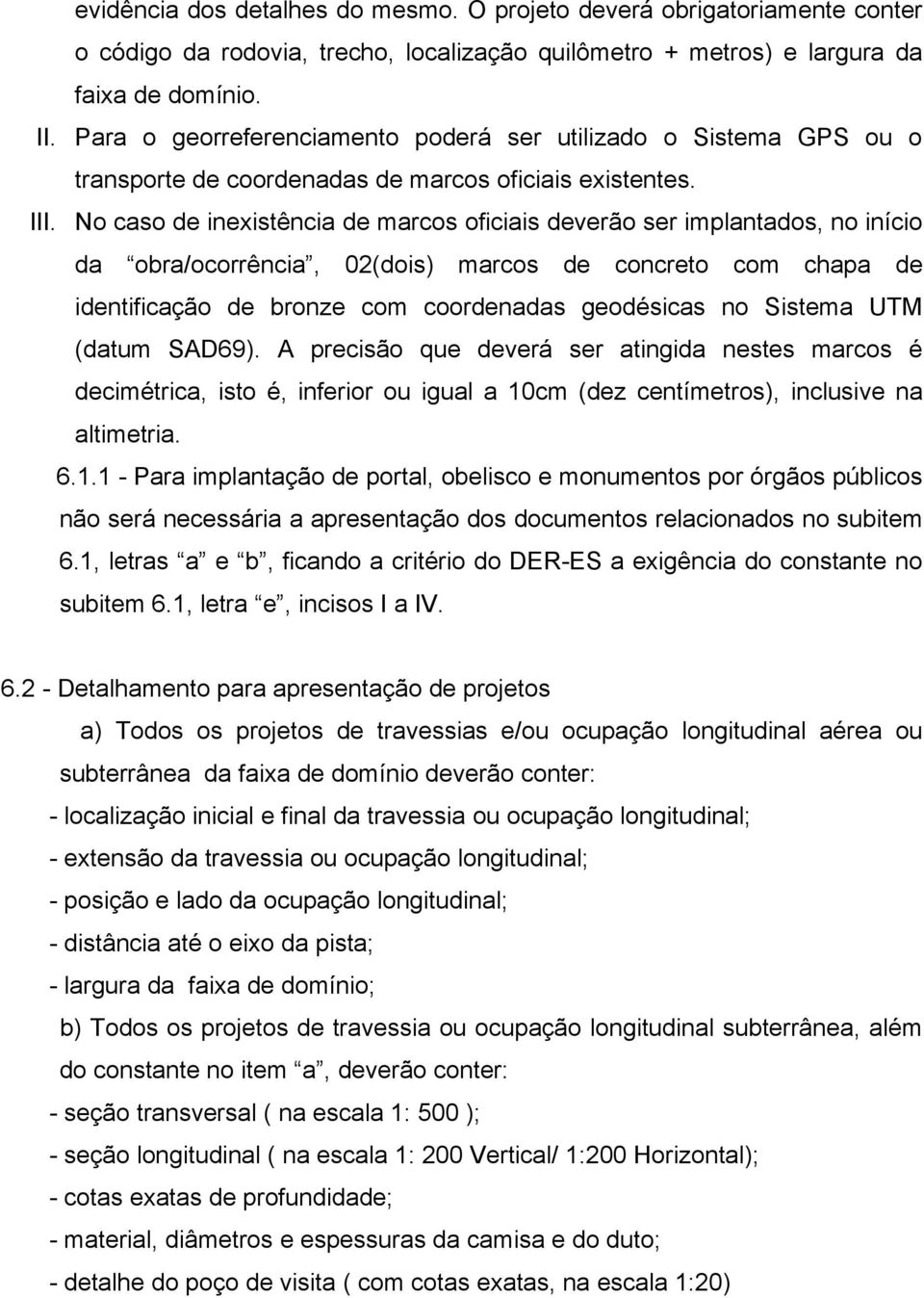 evidência dos detalhes do mesmo. O projeto deverá obrigatoriamente conter o código da rodovia, trecho, localização quilômetro + metros) e largura da faixa de domínio.

II. Para o georreferenciamento poderá ser utilizado o Sistema GPS ou o transporte de coordenadas de marcos oficiais existentes.

III. No caso de inexistência de marcos oficiais deverão ser implantados, no início da “obra/ocorrência”, 02(dois) marcos de concreto com chapa de identificação de bronze com coordenadas geodésicas no Sistema UTM (datum SAD69). A precisão que deverá ser atingida nestes marcos é decimétrica, isto é, inferior ou igual a 10cm (dez centímetros), inclusive na altimetria.

6.1.1 - Para implantação de portal, obelisco e monumentos por órgãos públicos não será necessária a apresentação dos documentos relacionados no subitem 6.1, letras “a” e “b”, ficando a critério do DER-ES a exigência do constante no subitem 6.1, letra “e”, incisos I a IV.

6.2 - Detalhamento para apresentação de projetos

a) Todos os projetos de travessias e/ou ocupação longitudinal aérea ou subterrânea da faixa de domínio deverão conter:

- localização inicial e final da travessia ou ocupação longitudinal;

- extensão da travessia ou ocupação longitudinal;

- posição e lado da ocupação longitudinal;

- distância até o eixo da pista;

- largura da faixa de domínio;

b) Todos os projetos de travessia ou ocupação longitudinal subterrânea, além do constante no item “a”, deverão conter:

- seção transversal ( na escala 1: 500 );

- seção longitudinal ( na escala 1: 200 Vertical/ 1:200 Horizontal);

- cotas exatas de profundidade;

- material, diâmetros e espessuras da camisa e do duto;

- detalhe do poço de visita ( com cotas exatas, na escala 1:20)